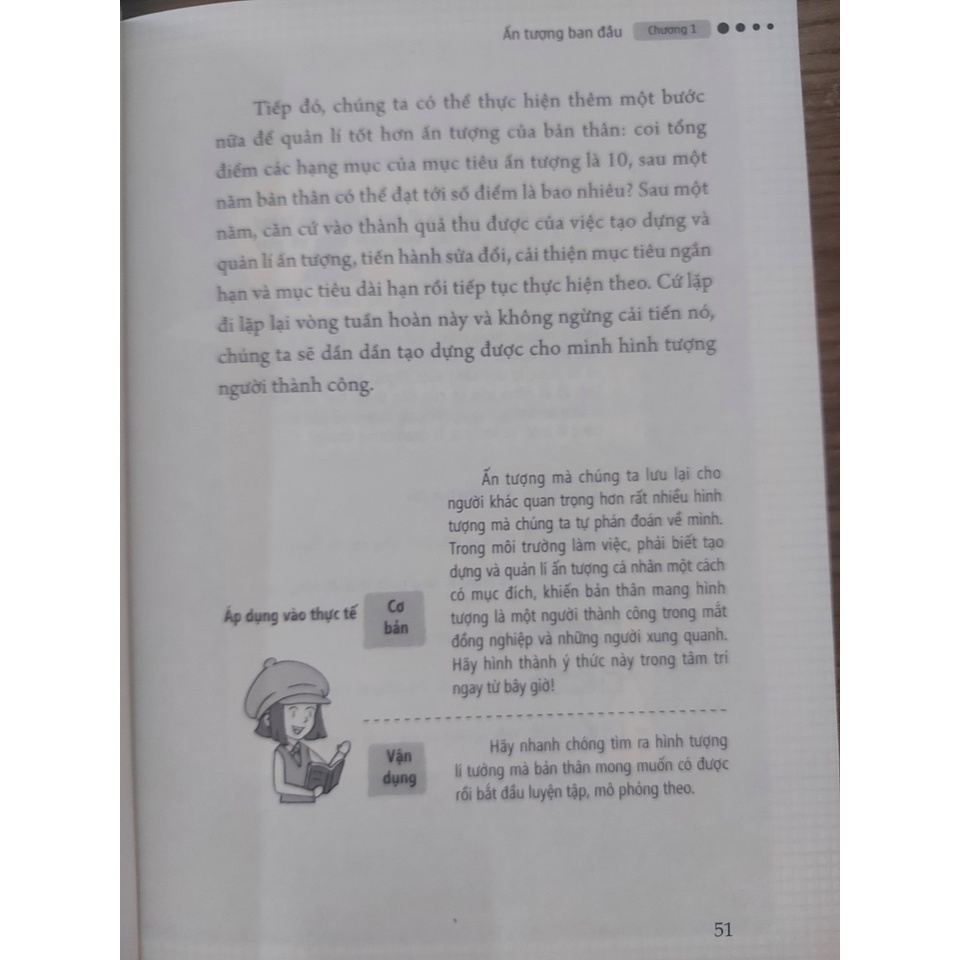 Ấn tượng ban đầu Chương 1

Tiếp đó, chúng ta có thể thực hiện thêm một bước nữa để quản lí tốt hơn ấn tượng của bản thân: coi tổng điểm các hạng mục của mục tiêu ấn tượng là 10, sau một năm bản thân có thể đạt tới số điểm là bao nhiêu? Sau một năm, căn cứ vào thành quả thu được của việc tạo dựng và quản lí ấn tượng, tiến hành sửa đổi, cải thiện mục tiêu ngắn hạn và mục tiêu dài hạn rồi tiếp tục thực hiện theo. Cứ lặp đi lặp lại vòng tuần hoàn này và không ngừng cải tiến nó, chúng ta sẽ dần dần tạo dựng được cho mình hình tượng người thành công.

Áp dụng vào thực tế

Cơ bản

Ấn tượng mà chúng ta lưu lại cho người khác quan trọng hơn rất nhiều hình tượng mà chúng ta tự phán đoán về mình. Trong môi trường làm việc, phải biết tạo dựng và quản lí ấn tượng cá nhân một cách có mục đích, khiến bản thân mang hình tượng là một người thành công trong mắt đồng nghiệp và những người xung quanh. Hãy hình thành ý thức này trong tâm trí ngay từ bây giờ!

Vận dụng

Hãy nhanh chóng tìm ra hình tượng lí tưởng mà bản thân mong muốn có được rồi bắt đầu luyện tập, mô phỏng theo.

51